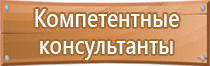 Компетентные консультанты